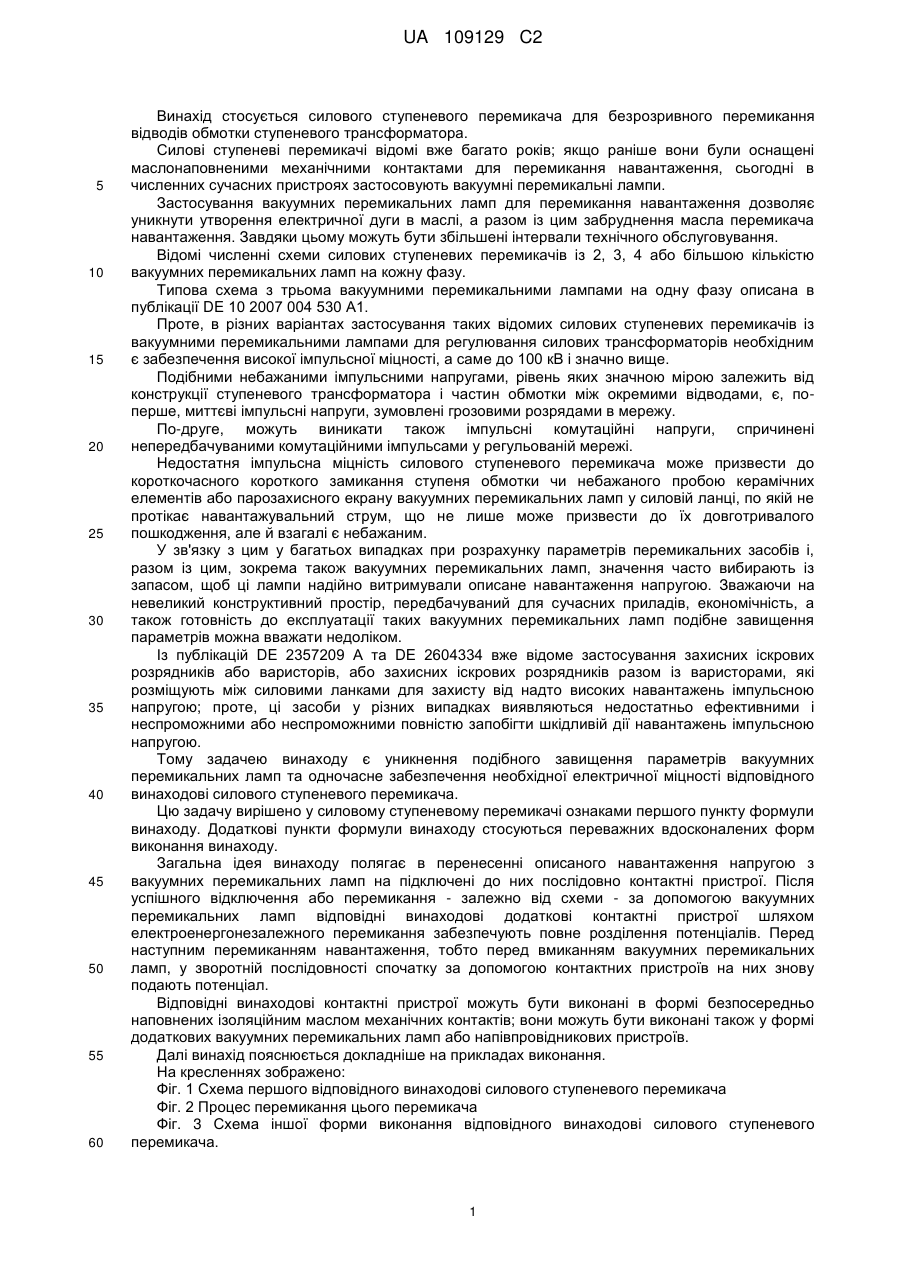 UA 109129 C2

Винахід стосується силового ступеневого перемикача для безрозривного перемикання відводів обмотки ступеневого трансформатора.

Силові ступеневі перемикачі відомі вже багато років; якщо раніше вони були оснащені маслонаповненими механічними контактами для перемикання навантаження, сьогодні в
5 численних сучасних пристроях застосовують вакуумні перемикальні лампи.

Застосування вакуумних перемикальних ламп для перемикання навантаження дозволяє уникнути утворення електричної дуги в маслі, а разом із цим забруднення масла перемикача навантаження. Завдяки цьому можуть бути збільшені інтервали технічного обслуговування.

Відомі численні схеми силових ступеневих перемикачів із 2, 3, 4 або більшою кількістю
10 вакуумних перемикальних ламп на кожну фазу.

Типова схема з трьома вакуумними перемикальними лампами на одну фазу описана в публікації DE 10 2007 004 530 A1.

Проте, в різних варіантах застосування таких відомих силових ступеневих перемикачів із вакуумними перемикальними лампами для регулювання силових трансформаторів необхідним
15 є забезпечення високої імпульсної міцності, а саме до 100 кВ і значно вище.

Подібними небажаними імпульсними напругами, рівень яких значною мірою залежить від конструкції ступеневого трансформатора і частин обмотки між окремими відводами, є, по-перше, миттєві імпульсні напруги, зумовлені грозовими розрядами в мережу.

По-друге, можуть виникати також імпульсні комутаційні напруги, спричинені
20 непередбачуваними комутаційними імпульсами у регульованій мережі.

Недостатня імпульсна міцність силового ступеневого перемикача може призвести до короткочасного короткого замикання ступеня обмотки чи небажаного пробою керамічних елементів або парозахисного екрану вакуумних перемикальних ламп у силовій ланці, по якій не протікає навантажувальний струм, що не лише може призвести до їх довготривалого
25 пошкодження, але й взагалі є небажаним.

У зв'язку з цим у багатьох випадках при розрахунку параметрів перемикальних засобів і, разом із цим, зокрема також вакуумних перемикальних ламп, значення часто вибирають із запасом, щоб ці лампи надійно витримували описане навантаження напругою. Зважаючи на невеликий конструктивний простір, передбачуваний для сучасних приладів, економічність, а
30 також готовність до експлуатації таких вакуумних перемикальних ламп подібне завищення параметрів можна вважати недоліком.

Із публікацій DE 2357209 A та DE 2604334 вже відоме застосування захисних іскрових розрядників або варисторів, або захисних іскрових розрядників разом із варисторами, які розміщують між силовими ланками для захисту від надто високих навантажень імпульсною
35 напругою; проте, ці засоби у різних випадках виявляються недостатньо ефективними і неспроможними або неспроможними повністю запобігти шкідливій дії навантажень імпульсною напругою.

Тому задачею винаходу є уникнення подібного завищення параметрів вакуумних перемикальних ламп та одночасне забезпечення необхідної електричної міцності відповідного
40 винаходові силового ступеневого перемикача.

Цю задачу вирішено у силовому ступеневому перемикачі ознаками першого пункту формули винаходу. Додаткові пункти формули винаходу стосуються переважних вдосконалених форм виконання винаходу.

Загальна ідея винаходу полягає в перенесенні описаного навантаження напругою з
45 вакуумних перемикальних ламп на підключені до них послідовно контактні пристрої. Після успішного відключення або перемикання - залежно від схеми - за допомогою вакуумних перемикальних ламп відповідні винаходові додаткові контактні пристрої шляхом електроенергонезалежного перемикання забезпечують повне розділення потенціалів. Перед наступним перемиканням навантаження, тобто перед вмиканням вакуумних перемикальних
50 ламп, у зворотній послідовності спочатку за допомогою контактних пристроїв на них знову подають потенціал.

Відповідні винаходові контактні пристрої можуть бути виконані в формі безпосередньо наповнених ізоляційним маслом механічних контактів; вони можуть бути виконані також у формі додаткових вакуумних перемикальних ламп або напівпровідникових пристроїв.
55 Далі винахід пояснюється докладніше на прикладах виконання.

На кресленнях зображено:

Фіг. 1 Схема першого відповідного винаходові силового ступеневого перемикача

Фіг. 2 Процес перемикання цього перемикача

Фіг. 3 Схема іншої форми виконання відповідного винаходові силового ступеневого
60 перемикача.

1